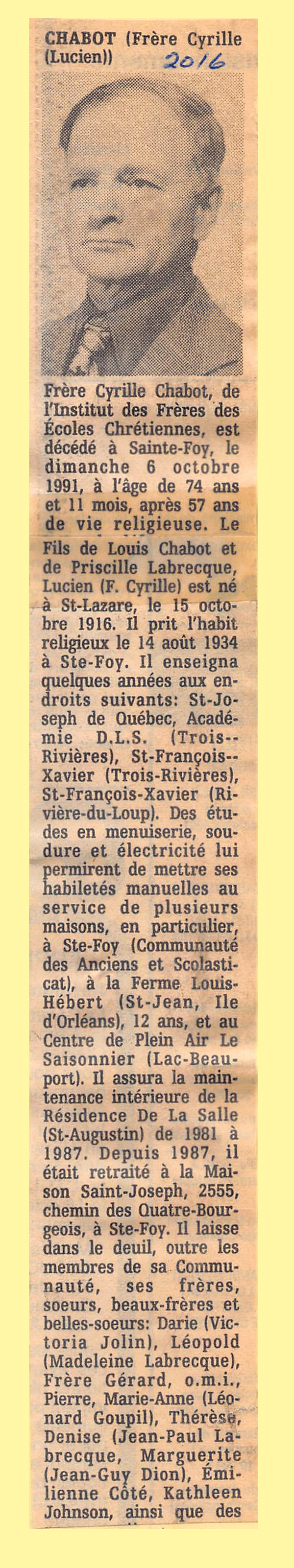 CHABOT (Frère Cyrille (Lucien)) 2016

Frère Cyrille Chabot, de l'Institut des Frères des Écoles Chrétiennes, est décédé à Sainte-Foy, le dimanche 6 octobre 1991, à l'âge de 74 ans et 11 mois, après 57 ans de vie religieuse. Le

Fils de Louis Chabot et de Priscille Labrecque, Lucien (F. Cyrille) est né à St-Lazare, le 15 octobre 1916. Il prit l'habit religieux le 14 août 1934 à Ste-Foy. Il enseigna quelques années aux endroits suivants: St-Joseph de Québec, Académie D.L.S. (Trois--Rivières), St-François--Xavier (Trois-Rivières), St-François-Xavier (Rivière-du-Loup). Des études en menuiserie, soudure et électricité lui permirent de mettre ses habiletés manuelles au service de plusieurs maisons, en particulier, à Ste-Foy (Communauté des Anciens et Scolasticat), à la Ferme Louis-Hébert (St-Jean, Ile d'Orléans), 12 ans, et au Centre de Plein Air Le Saisonnier (Lac-Beauport). Il assura la maintenance intérieure de la Résidence De La Salle (St-Augustin) de 1981 à 1987. Depuis 1987, il était retraité à la Maison Saint-Joseph, 2555, chemin des Quatre-Bourgeois, à Ste-Foy. Il laisse dans le deuil, outre les membres de sa Communauté, ses frères, soeurs, beaux-frères et belles-soeurs: Darie (Victoria Jolin), Léopold (Madeleine Labrecque), Frère Gérard, o.m.i., Pierre, Marie-Anne (Léonard Goupil), Thérèse, Denise (Jean-Paul Labrecque, Marguerite (Jean-Guy Dion), Émilienne Côté, Kathleen Johnson, ainsi que des